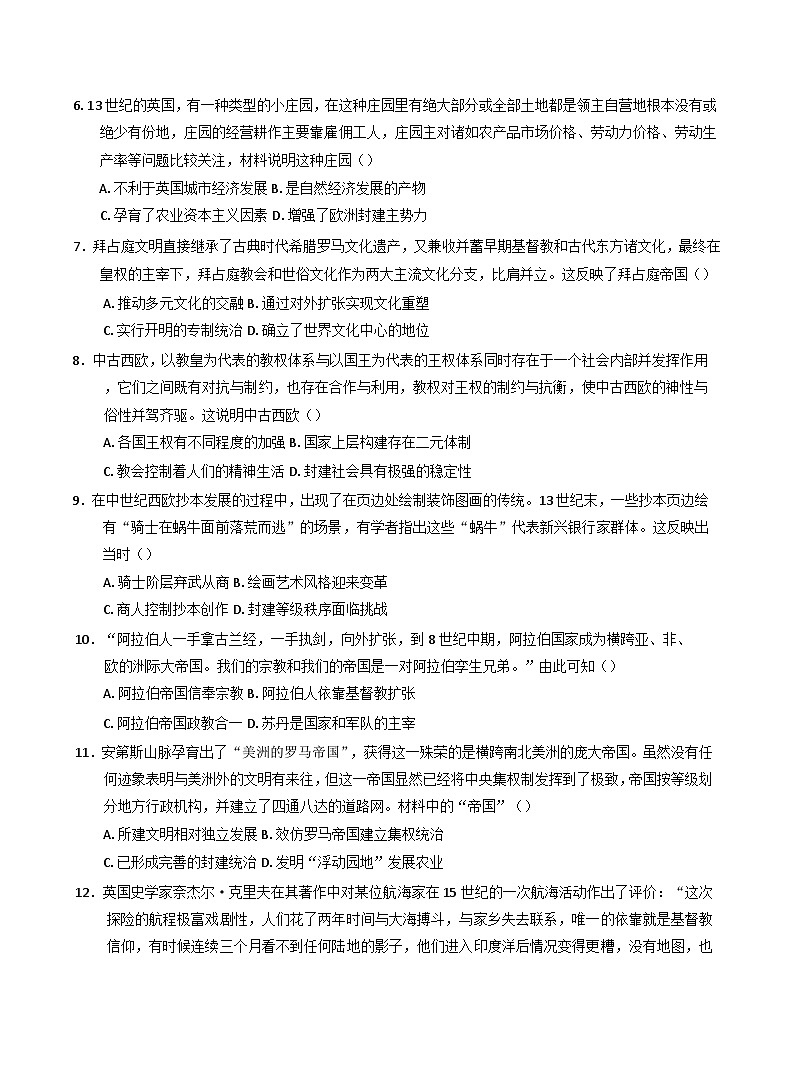 6.13世纪的英国，有一种类型的小庄园，在这种庄园里有绝大部分或全部土地都是领主自营地根本没有或绝少有份地，庄园的经营耕作主要靠雇佣工人，庄园主对诸如农产品市场价格、劳动力价格、劳动生产率等问题比较关注，材料说明这种庄园（）

A.不利于英国城市经济发展 B.是自然经济发展的产物

C.孕育了农业资本主义因素 D.增强了欧洲封建主势力

7．拜占庭文明直接继承了古典时代希腊罗马文化遗产，又兼收并蓄早期基督教和古代东方诸文化，最终在皇权的主宰下，拜占庭教会和世俗文化作为两大主流文化分支，比肩并立。这反映了拜占庭帝国（）

A.推动多元文化的交融 B.通过对外扩张实现文化重塑

C.实行开明的专制统治 D.确立了世界文化中心的地位

8．中古西欧，以教皇为代表的教权体系与以国王为代表的王权体系同时存在于一个社会内部并发挥作用，它们之间既有对抗与制约，也存在合作与利用，教权对王权的制约与抗衡，使中古西欧的神性与俗性并驾齐驱。这说明中古西欧（）

A.各国王权有不同程度的加强 B.国家上层构建存在二元体制

C.教会控制着人们的精神生活 D.封建社会具有极强的稳定性

9．在中世纪西欧抄本发展的过程中，出现了在页边处绘制装饰图画的传统。13世纪末，一些抄本页边绘有“骑士在蜗牛面前落荒而逃”的场景，有学者指出这些“蜗牛”代表新兴银行家群体。这反映出当时（）

A.骑士阶层弃武从商 B.绘画艺术风格迎来变革

C.商人控制抄本创作 D.封建等级秩序面临挑战

10．“阿拉伯人一手拿古兰经，一手执剑，向外扩张，到8世纪中期，阿拉伯国家成为横跨亚、非、欧的洲际大帝国。我们的宗教和我们的帝国是一对阿拉伯孪生兄弟。”由此可知（）

A.阿拉伯帝国信奉宗教 B.阿拉伯人依靠基督教扩张

C.阿拉伯帝国政教合一 D.苏丹是国家和军队的主宰

11．安第斯山脉孕育出了“美洲的罗马帝国”，获得这一殊荣的是横跨南北美洲的庞大帝国。虽然没有任何迹象表明与美洲外的文明有来往，但这一帝国显然已经将中央集权制发挥到了极致，帝国按等级划分地方行政机构，并建立了四通八达的道路网。材料中的“帝国”（）

A.所建文明相对独立发展 B.效仿罗马帝国建立集权统治

C.已形成完善的封建统治 D.发明“浮动园地”发展农业

12．英国史学家奈杰尔·克里夫在其著作中对某位航海家在15世纪的一次航海活动作出了评价：“这次探险的航程极富戏剧性，人们花了两年时间与大海搏斗，与家乡失去联系，唯一的依靠就是基督教信仰，有时候连续三个月看不到任何陆地的影子，他们进入印度洋后情况变得更糟，没有地图，也